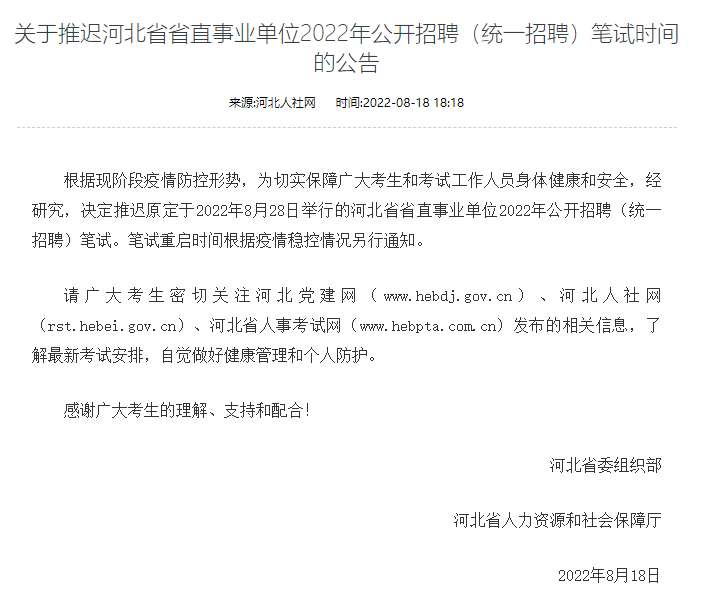 关于推迟河北省省直事业单位2022年公开招聘（统一招聘）笔试时间的公告

来源:河北人社网　时间:2022-08-18 18:18

根据现阶段疫情防控形势，为切实保障广大考生和考试工作人员身体健康和安全，经研究，决定推迟原定于2022年8月28日举行的河北省省直事业单位2022年公开招聘（统一招聘）笔试。笔试重启时间根据疫情稳控情况另行通知。

请广大考生密切关注河北党建网（www.hebdj.gov.cn）、河北人社网（rst.hebei.gov.cn）、河北省人事考试网（www.hebpta.com.cn）发布的相关信息，了解最新考试安排，自觉做好健康管理和个人防护。

感谢广大考生的理解、支持和配合！

河北省委组织部

河北省人力资源和社会保障厅

2022年8月18日